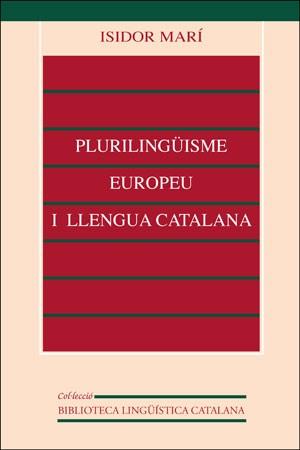 ISIDOR MARÍ

PLURILINGÜISME
EUROPEU
I LLENGUA CATALANA

Col·lecció
BIBLIOTECA LINGÜÍSTICA CATALANA